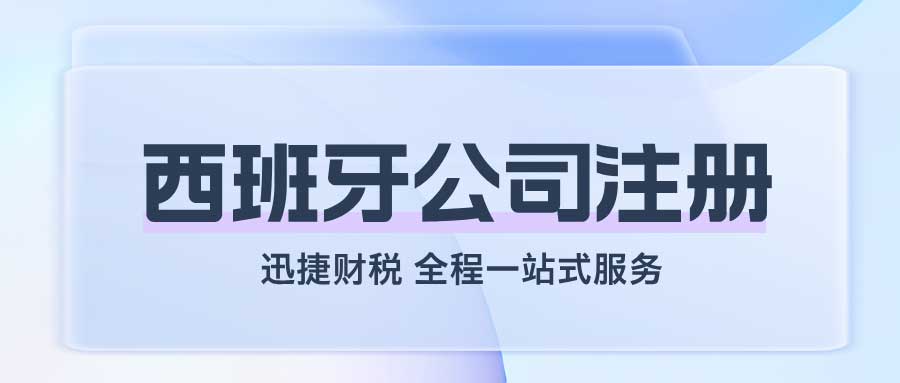 西班牙公司注册

迅捷财税 全程一站式服务